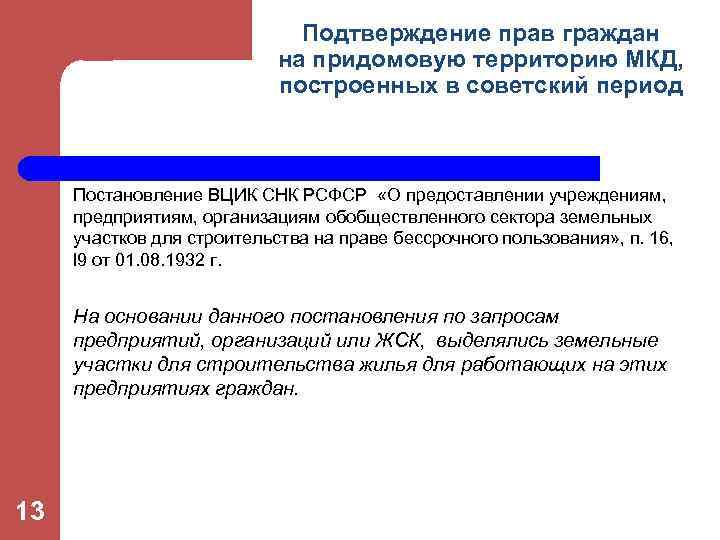 Подтверждение прав граждан на придомовую территорию МКД, построенных в советский период

Постановление ВЦИК СНК РСФСР «О предоставлении учреждениям, предприятиям, организациям обобществленного сектора земельных участков для строительства на праве бессрочного пользования», п. 16, I9 от 01.08.1932 г.

На основании данного постановления по запросам предприятий, организаций или ЖСК, выделялись земельные участки для строительства жилья для работающих на этих предприятиях граждан.

13